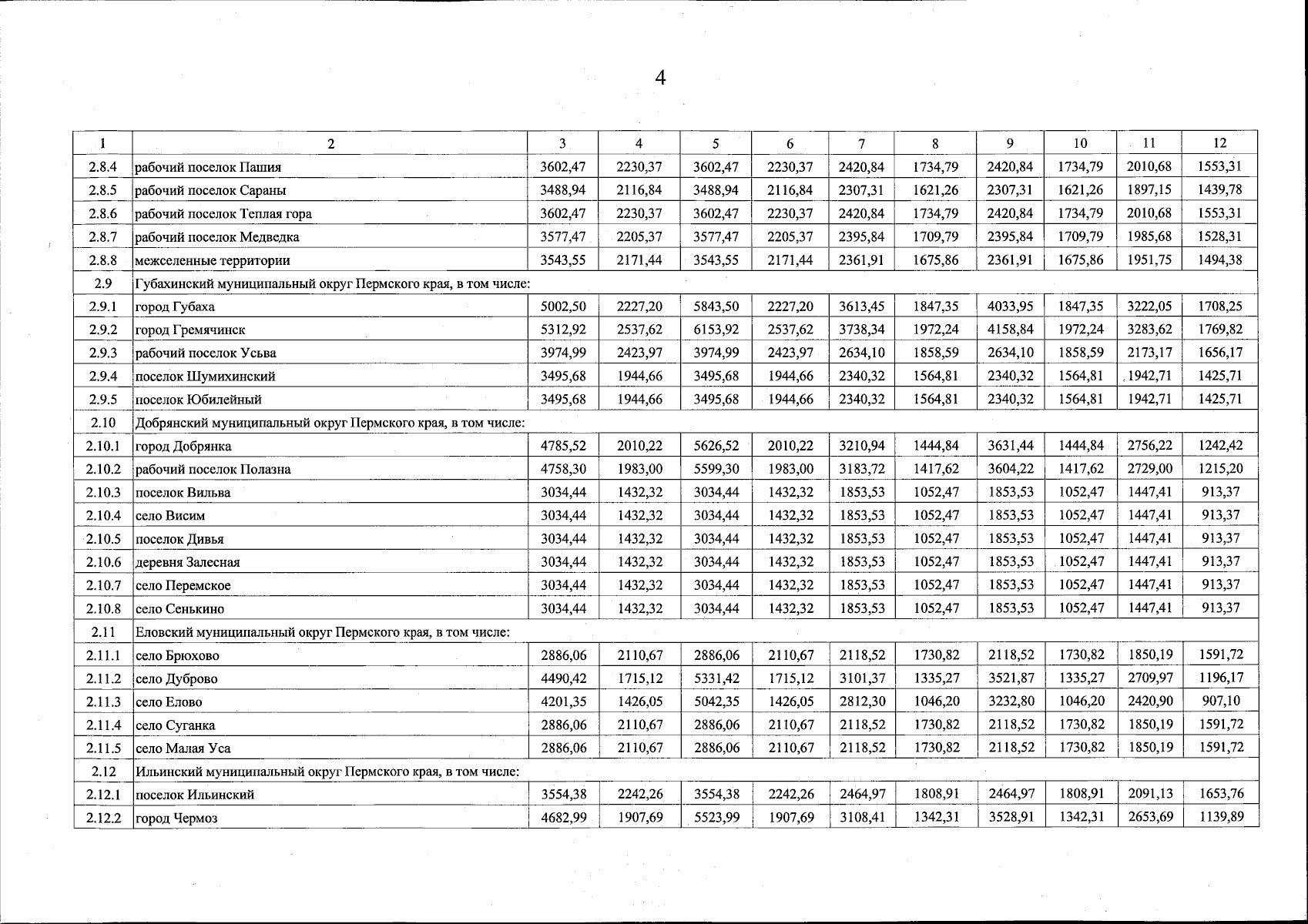 4

| 1 | 2 | 3 | 4 | 5 | 6 | 7 | 8 | 9 | 10 | 11 | 12 |
|---|---|---|---|---|---|---|---|---|---|---|---|
| 2.8.4 | рабочий поселок Пашия | 3602,47 | 2230,37 | 3602,47 | 2230,37 | 2420,84 | 1734,79 | 2420,84 | 1734,79 | 2010,68 | 1553,31 |
| 2.8.5 | рабочий поселок Сараны | 3488,94 | 2116,84 | 3488,94 | 2116,84 | 2307,31 | 1621,26 | 2307,31 | 1621,26 | 1897,15 | 1439,78 |
| 2.8.6 | рабочий поселок Теплая гора | 3602,47 | 2230,37 | 3602,47 | 2230,37 | 2420,84 | 1734,79 | 2420,84 | 1734,79 | 2010,68 | 1553,31 |
| 2.8.7 | рабочий поселок Медведка | 3577,47 | 2205,37 | 3577,47 | 2205,37 | 2395,84 | 1709,79 | 2395,84 | 1709,79 | 1985,68 | 1528,31 |
| 2.8.8 | межселенные территории | 3543,55 | 2171,44 | 3543,55 | 2171,44 | 2361,91 | 1675,86 | 2361,91 | 1675,86 | 1951,75 | 1494,38 |
| 2.9 | Губахинский муниципальный округ Пермского края, в том числе: | | | | | | | | | | |
| 2.9.1 | город Губаха | 5002,50 | 2227,20 | 5843,50 | 2227,20 | 3613,45 | 1847,35 | 4033,95 | 1847,35 | 3222,05 | 1708,25 |
| 2.9.2 | город Гремячинск | 5312,92 | 2537,62 | 6153,92 | 2537,62 | 3738,34 | 1972,24 | 4158,84 | 1972,24 | 3283,62 | 1769,82 |
| 2.9.3 | рабочий поселок Усьва | 3974,99 | 2423,97 | 3974,99 | 2423,97 | 2634,10 | 1858,59 | 2634,10 | 1858,59 | 2173,17 | 1656,17 |
| 2.9.4 | поселок Шумихинский | 3495,68 | 1944,66 | 3495,68 | 1944,66 | 2340,32 | 1564,81 | 2340,32 | 1564,81 | 1942,71 | 1425,71 |
| 2.9.5 | поселок Юбилейный | 3495,68 | 1944,66 | 3495,68 | 1944,66 | 2340,32 | 1564,81 | 2340,32 | 1564,81 | 1942,71 | 1425,71 |
| 2.10 | Добрянский муниципальный округ Пермского края, в том числе: | | | | | | | | | | |
| 2.10.1 | город Добрянка | 4785,52 | 2010,22 | 5626,52 | 2010,22 | 3210,94 | 1444,84 | 3631,44 | 1444,84 | 2756,22 | 1242,42 |
| 2.10.2 | рабочий поселок Полазна | 4758,30 | 1983,00 | 5599,30 | 1983,00 | 3183,72 | 1417,62 | 3604,22 | 1417,62 | 2729,00 | 1215,20 |
| 2.10.3 | поселок Вильва | 3034,44 | 1432,32 | 3034,44 | 1432,32 | 1853,53 | 1052,47 | 1853,53 | 1052,47 | 1447,41 | 913,37 |
| 2.10.4 | село Висим | 3034,44 | 1432,32 | 3034,44 | 1432,32 | 1853,53 | 1052,47 | 1853,53 | 1052,47 | 1447,41 | 913,37 |
| 2.10.5 | поселок Дивья | 3034,44 | 1432,32 | 3034,44 | 1432,32 | 1853,53 | 1052,47 | 1853,53 | 1052,47 | 1447,41 | 913,37 |
| 2.10.6 | деревня Залесная | 3034,44 | 1432,32 | 3034,44 | 1432,32 | 1853,53 | 1052,47 | 1853,53 | 1052,47 | 1447,41 | 913,37 |
| 2.10.7 | село Перемское | 3034,44 | 1432,32 | 3034,44 | 1432,32 | 1853,53 | 1052,47 | 1853,53 | 1052,47 | 1447,41 | 913,37 |
| 2.10.8 | село Сенькино | 3034,44 | 1432,32 | 3034,44 | 1432,32 | 1853,53 | 1052,47 | 1853,53 | 1052,47 | 1447,41 | 913,37 |
| 2.11 | Еловский муниципальный округ Пермского края, в том числе: | | | | | | | | | | |
| 2.11.1 | село Брюхово | 2886,06 | 2110,67 | 2886,06 | 2110,67 | 2118,52 | 1730,82 | 2118,52 | 1730,82 | 1850,19 | 1591,72 |
| 2.11.2 | село Дуброво | 4490,42 | 1715,12 | 5331,42 | 1715,12 | 3101,37 | 1335,27 | 3521,87 | 1335,27 | 2709,97 | 1196,17 |
| 2.11.3 | село Елово | 4201,35 | 1426,05 | 5042,35 | 1426,05 | 2812,30 | 1046,20 | 3232,80 | 1046,20 | 2420,90 | 907,10 |
| 2.11.4 | село Суганка | 2886,06 | 2110,67 | 2886,06 | 2110,67 | 2118,52 | 1730,82 | 2118,52 | 1730,82 | 1850,19 | 1591,72 |
| 2.11.5 | село Малая Уса | 2886,06 | 2110,67 | 2886,06 | 2110,67 | 2118,52 | 1730,82 | 2118,52 | 1730,82 | 1850,19 | 1591,72 |
| 2.12 | Ильинский муниципальный округ Пермского края, в том числе: | | | | | | | | | | |
| 2.12.1 | поселок Ильинский | 3554,38 | 2242,26 | 3554,38 | 2242,26 | 2464,97 | 1808,91 | 2464,97 | 1808,91 | 2091,13 | 1653,76 |
| 2.12.2 | город Чермоз | 4682,99 | 1907,69 | 5523,99 | 1907,69 | 3108,41 | 1342,31 | 3528,91 | 1342,31 | 2653,69 | 1139,89 |